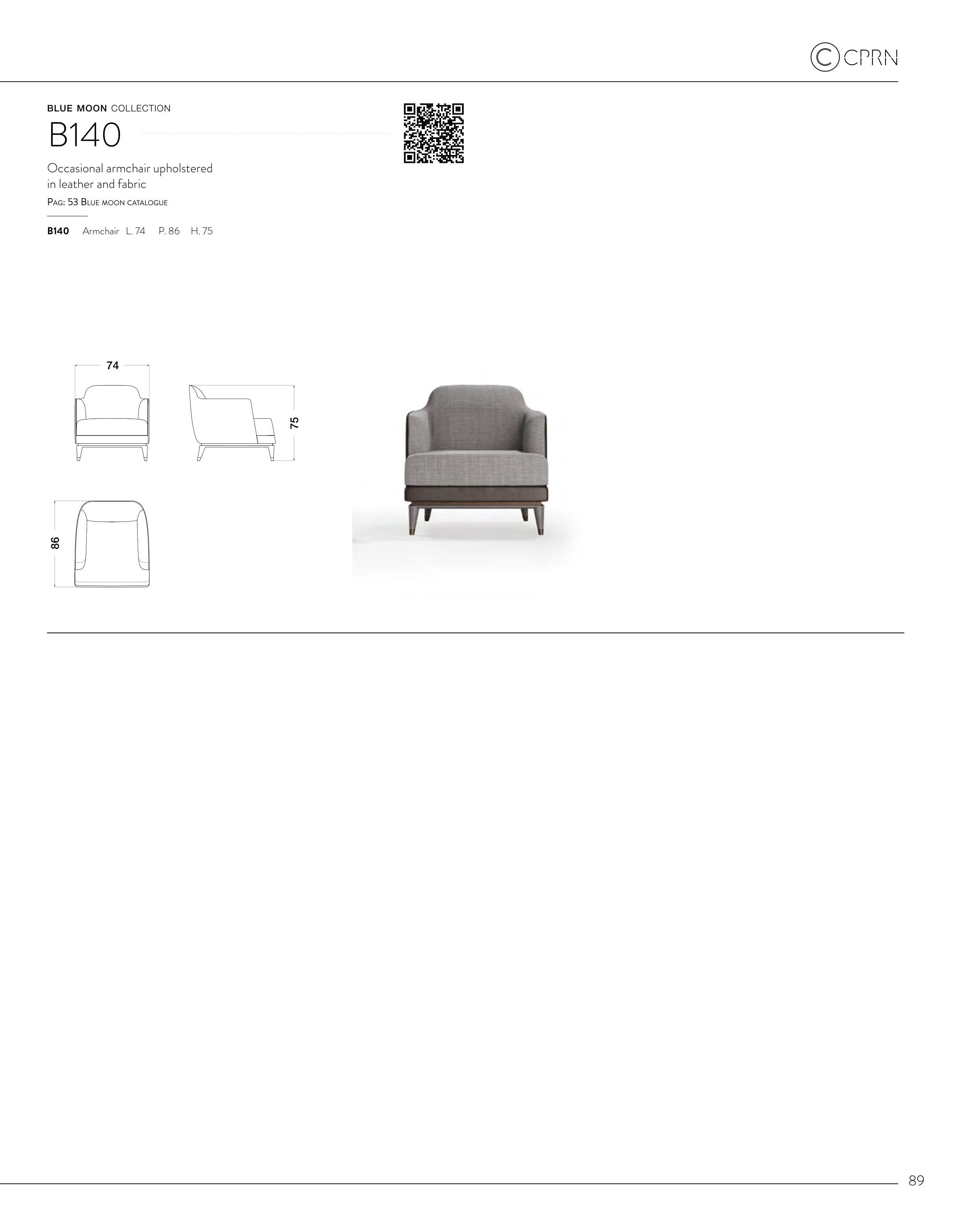 CPRN

BLUE MOON COLLECTION

B140

Occasional armchair upholstered in leather and fabric

Pag: 53 Blue moon catalogue

B140 Armchair L. 74 P. 86 H. 75

74

75

86

89